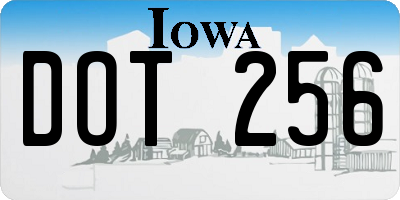 IOWA

DOT 256